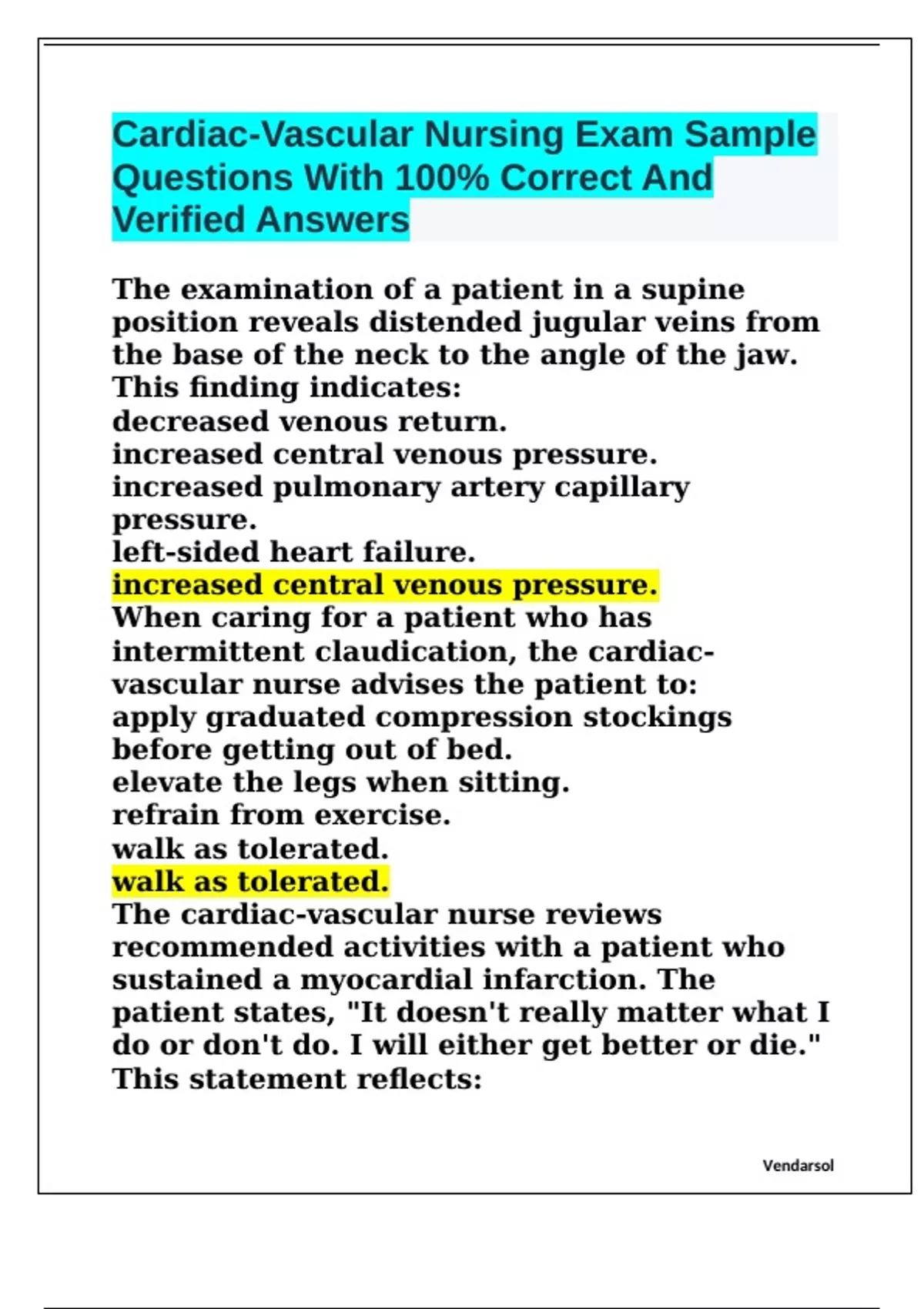 Cardiac-Vascular Nursing Exam Sample Questions With 100% Correct And Verified Answers

The examination of a patient in a supine position reveals distended jugular veins from the base of the neck to the angle of the jaw. This finding indicates:
decreased venous return.
increased central venous pressure.
increased pulmonary artery capillary pressure.
left-sided heart failure.
increased central venous pressure.
When caring for a patient who has intermittent claudication, the cardiac-vascular nurse advises the patient to:
apply graduated compression stockings before getting out of bed.
elevate the legs when sitting.
refrain from exercise.
walk as tolerated.
walk as tolerated.
The cardiac-vascular nurse reviews recommended activities with a patient who sustained a myocardial infarction. The patient states, "It doesn't really matter what I do or don't do. I will either get better or die." This statement reflects:

Vendarsol